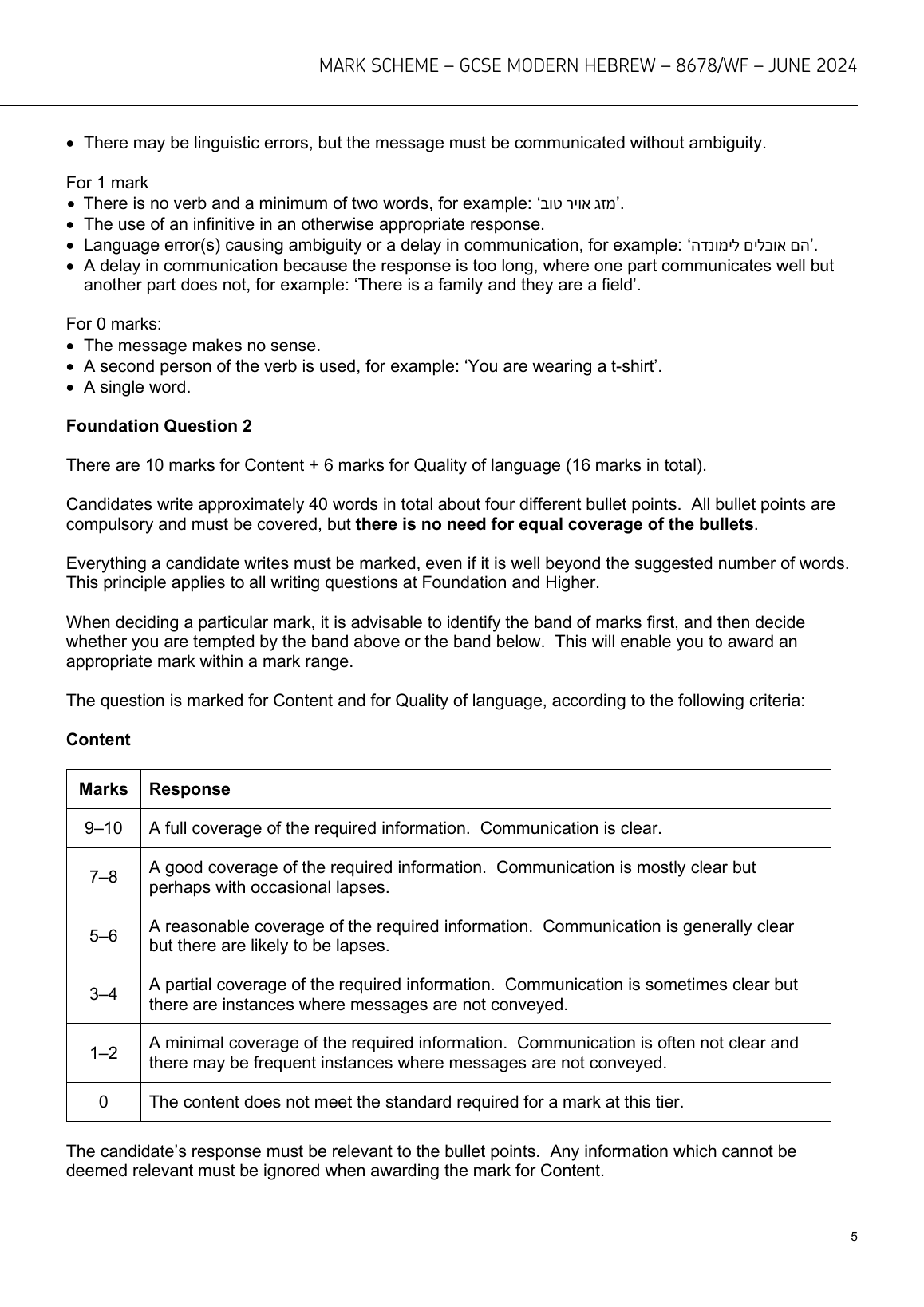 MARK SCHEME – GCSE MODERN HEBREW – 8678/WF – JUNE 2024

• There may be linguistic errors, but the message must be communicated without ambiguity.

For 1 mark
• There is no verb and a minimum of two words, for example: ‘מזג אויר טוב’.
• The use of an infinitive in an otherwise appropriate response.
• Language error(s) causing ambiguity or a delay in communication, for example: ‘הם אוכלים לימונדה’.
• A delay in communication because the response is too long, where one part communicates well but another part does not, for example: ‘There is a family and they are a field’.

For 0 marks:
• The message makes no sense.
• A second person of the verb is used, for example: ‘You are wearing a t-shirt’.
• A single word.

**Foundation Question 2**

There are 10 marks for Content + 6 marks for Quality of language (16 marks in total).

Candidates write approximately 40 words in total about four different bullet points. All bullet points are compulsory and must be covered, but **there is no need for equal coverage of the bullets**.

Everything a candidate writes must be marked, even if it is well beyond the suggested number of words. This principle applies to all writing questions at Foundation and Higher.

When deciding a particular mark, it is advisable to identify the band of marks first, and then decide whether you are tempted by the band above or the band below. This will enable you to award an appropriate mark within a mark range.

The question is marked for Content and for Quality of language, according to the following criteria:

**Content**

| Marks | Response |
|---|---|
| 9–10 | A full coverage of the required information. Communication is clear. |
| 7–8 | A good coverage of the required information. Communication is mostly clear but perhaps with occasional lapses. |
| 5–6 | A reasonable coverage of the required information. Communication is generally clear but there are likely to be lapses. |
| 3–4 | A partial coverage of the required information. Communication is sometimes clear but there are instances where messages are not conveyed. |
| 1–2 | A minimal coverage of the required information. Communication is often not clear and there may be frequent instances where messages are not conveyed. |
| 0 | The content does not meet the standard required for a mark at this tier. |

The candidate’s response must be relevant to the bullet points. Any information which cannot be deemed relevant must be ignored when awarding the mark for Content.

5